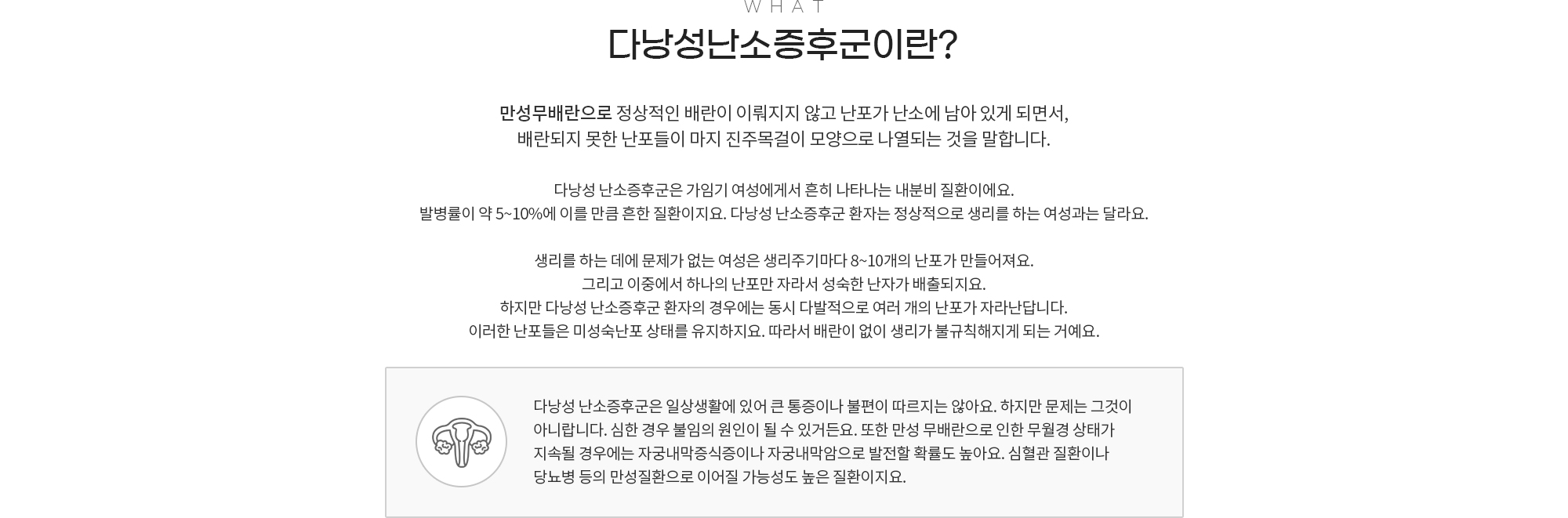 WHAT

다낭성난소증후군이란?

만성무배란으로 정상적인 배란이 이뤄지지 않고 난포가 난소에 남아 있게 되면서,
배란되지 못한 난포들이 마지 진주목걸이 모양으로 나열되는 것을 말합니다.

다낭성 난소증후군은 가임기 여성에게서 흔히 나타나는 내분비 질환이에요.
발병률이 약 5~10%에 이를 만큼 흔한 질환이지요. 다낭성 난소증후군 환자는 정상적으로 생리를 하는 여성과는 달라요.

생리를 하는 데에 문제가 없는 여성은 생리주기마다 8~10개의 난포가 만들어져요.
그리고 이중에서 하나의 난포만 자라서 성숙한 난자가 배출되지요.
하지만 다낭성 난소증후군 환자의 경우에는 동시 다발적으로 여러 개의 난포가 자라난답니다.
이러한 난포들은 미성숙난포 상태를 유지하지요. 따라서 배란이 없이 생리가 불규칙해지게 되는 거예요.

다낭성 난소증후군은 일상생활에 있어 큰 통증이나 불편이 따르지는 않아요. 하지만 문제는 그것이 아니랍니다. 심한 경우 불임의 원인이 될 수 있거든요. 또한 만성 무배란으로 인한 무월경 상태가 지속될 경우에는 자궁내막증식증이나 자궁내막암으로 발전할 확률도 높아요. 심혈관 질환이나 당뇨병 등의 만성질환으로 이어질 가능성도 높은 질환이지요.